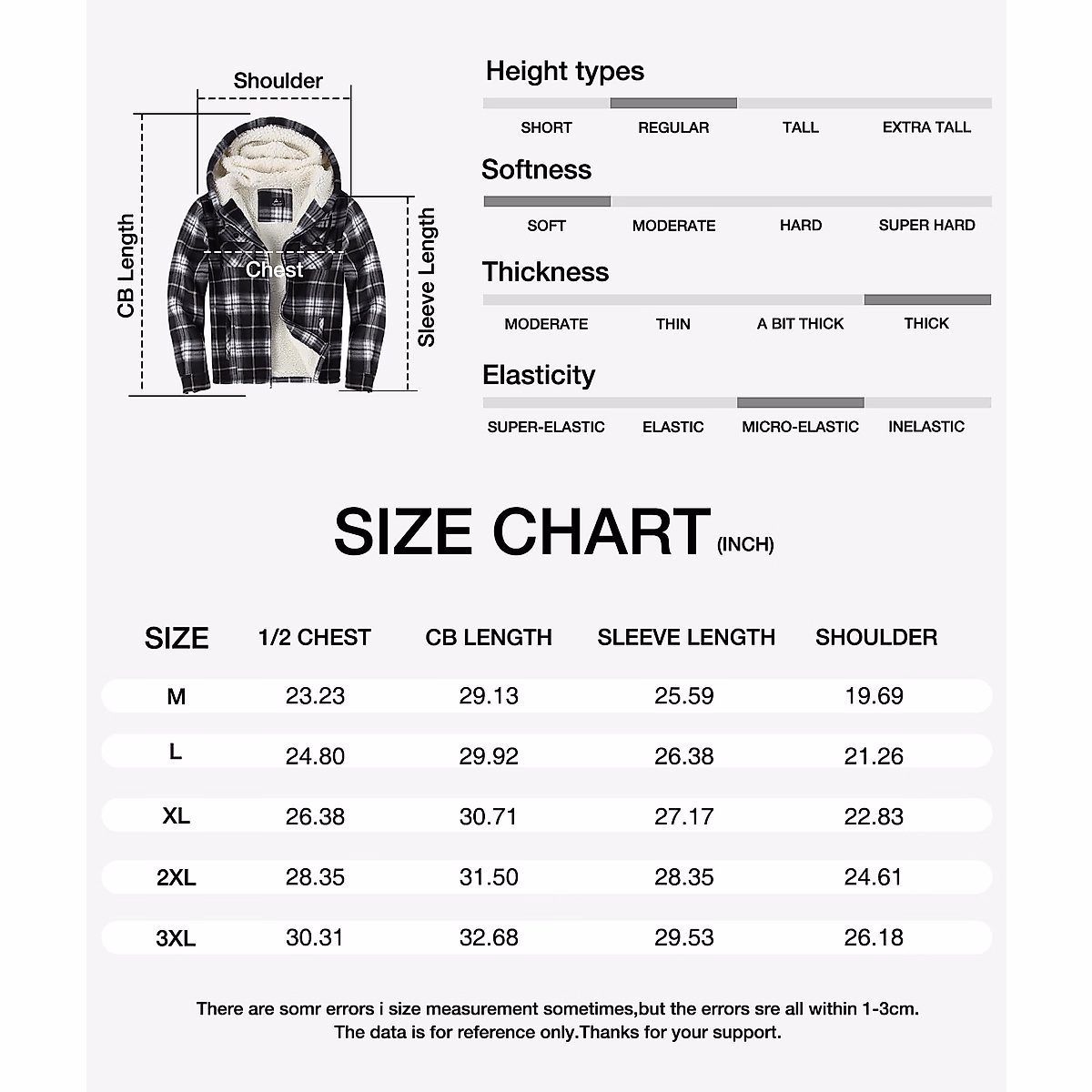 Shoulder

CB Length

Chest

Sleeve Length

Height types

SHORT REGULAR TALL EXTRA TALL

Softness

SOFT MODERATE HARD SUPER HARD

Thickness

MODERATE THIN A BIT THICK THICK

Elasticity

SUPER-ELASTIC ELASTIC MICRO-ELASTIC INELASTIC

SIZE CHART (INCH)

| SIZE | 1/2 CHEST | CB LENGTH | SLEEVE LENGTH | SHOULDER |
|---|---|---|---|---|
| M | 23.23 | 29.13 | 25.59 | 19.69 |
| L | 24.80 | 29.92 | 26.38 | 21.26 |
| XL | 26.38 | 30.71 | 27.17 | 22.83 |
| 2XL | 28.35 | 31.50 | 28.35 | 24.61 |
| 3XL | 30.31 | 32.68 | 29.53 | 26.18 |

There are somr errors i size measurement sometimes,but the errors sre all within 1-3cm.
The data is for reference only.Thanks for your support.